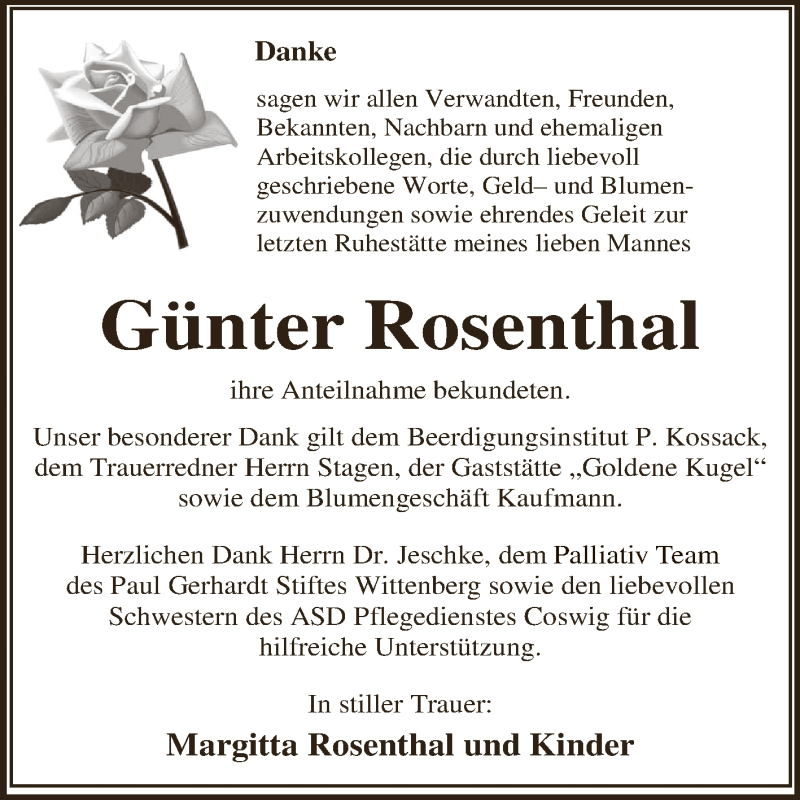 Danke

sagen wir allen Verwandten, Freunden, Bekannten, Nachbarn und ehemaligen Arbeitskollegen, die durch liebevoll geschriebene Worte, Geld– und Blumenzuwendungen sowie ehrendes Geleit zur letzten Ruhestätte meines lieben Mannes

Günter Rosenthal

ihre Anteilnahme bekundeten.

Unser besonderer Dank gilt dem Beerdigungsinstitut P. Kossack, dem Trauerredner Herrn Stagen, der Gaststätte „Goldene Kugel“ sowie dem Blumengeschäft Kaufmann.

Herzlichen Dank Herrn Dr. Jeschke, dem Palliativ Team des Paul Gerhardt Stiftes Wittenberg sowie den liebevollen Schwestern des ASD Pflegedienstes Coswig für die hilfreiche Unterstützung.

In stiller Trauer:

Margitta Rosenthal und Kinder